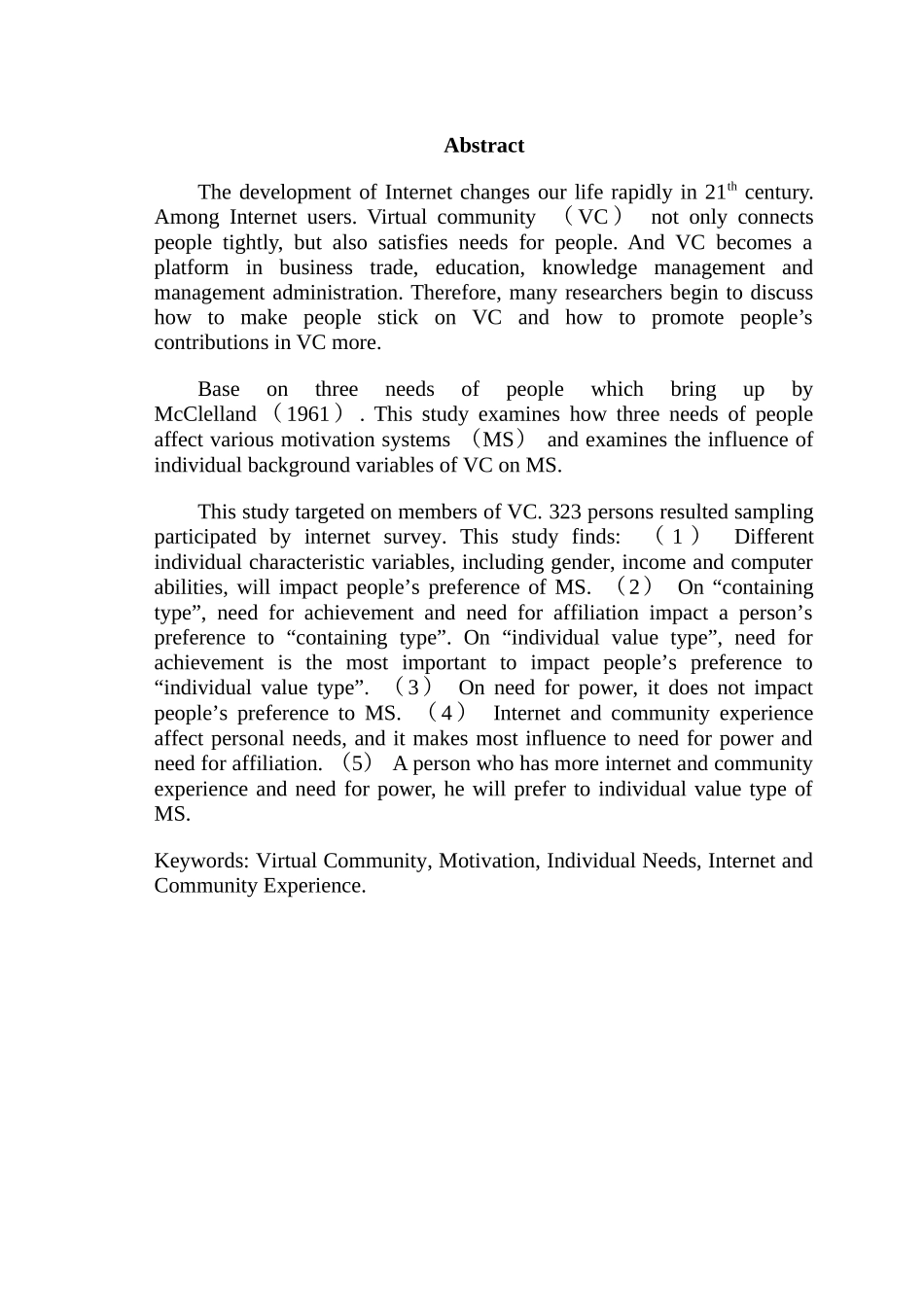 Abstract

The development of Internet changes our life rapidly in 21$^{th}$ century. Among Internet users. Virtual community （VC） not only connects people tightly, but also satisfies needs for people. And VC becomes a platform in business trade, education, knowledge management and management administration. Therefore, many researchers begin to discuss how to make people stick on VC and how to promote people’s contributions in VC more.

Base on three needs of people which bring up by McClelland（1961）. This study examines how three needs of people affect various motivation systems （MS） and examines the influence of individual background variables of VC on MS.

This study targeted on members of VC. 323 persons resulted sampling participated by internet survey. This study finds: （1） Different individual characteristic variables, including gender, income and computer abilities, will impact people’s preference of MS. （2） On “containing type”, need for achievement and need for affiliation impact a person’s preference to “containing type”. On “individual value type”, need for achievement is the most important to impact people’s preference to “individual value type”. （3） On need for power, it does not impact people’s preference to MS. （4） Internet and community experience affect personal needs, and it makes most influence to need for power and need for affiliation. （5） A person who has more internet and community experience and need for power, he will prefer to individual value type of MS.

Keywords: Virtual Community, Motivation, Individual Needs, Internet and Community Experience.